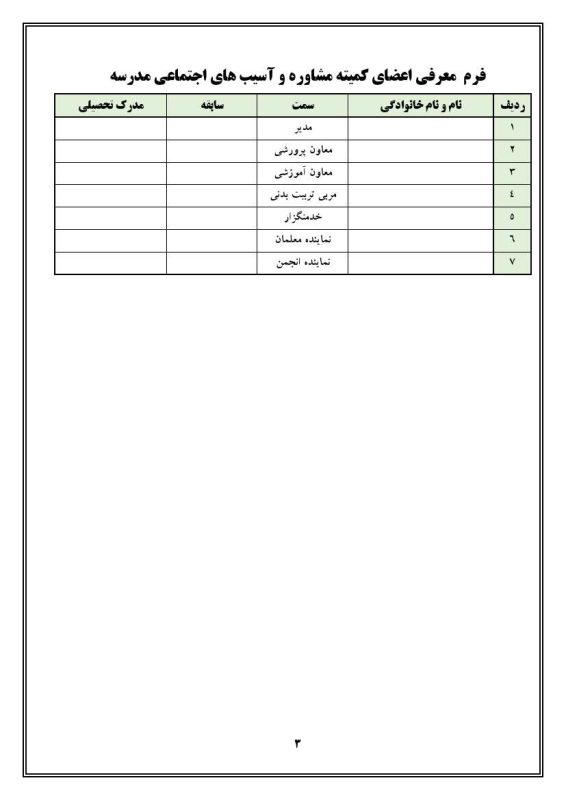 فرم معرفی اعضای کمیته مشاوره و آسیب های اجتماعی مدرسه

| ردیف | نام و نام خانوادگی | سمت | سابقه | مدرک تحصیلی |
|---|---|---|---|---|
| ۱ | | مدیر | | |
| ۲ | | معاون پرورشی | | |
| ۳ | | معاون آموزشی | | |
| ٤ | | مربی تربیت بدنی | | |
| ٥ | | خدمتگزار | | |
| ٦ | | نماینده معلمان | | |
| ۷ | | نماینده انجمن | | |

۳